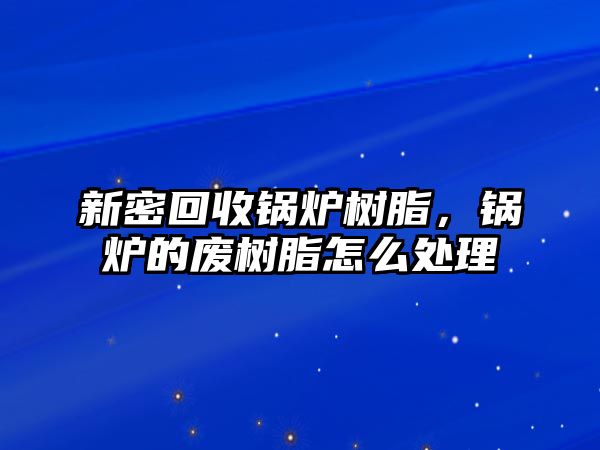 新密回收锅炉树脂，锅炉的废树脂怎么处理